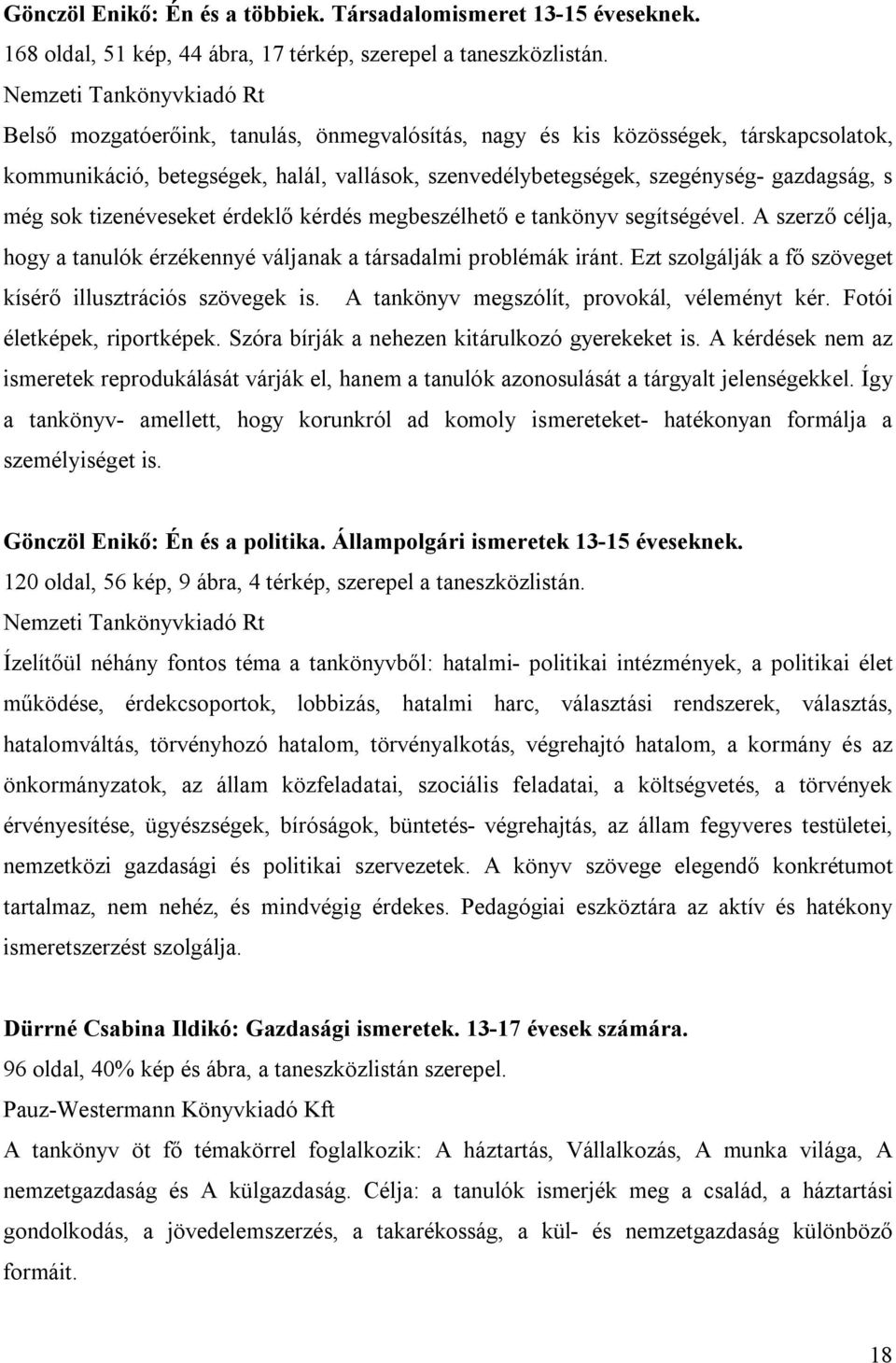 Gönczöl Enikő: Én és a többiek. Társadalomismeret 13-15 éveseknek.
168 oldal, 51 kép, 44 ábra, 17 térkép, szerepel a taneszközlistán.
Nemzeti Tankönyvkiadó Rt
Belső mozgatóerőink, tanulás, önmegvalósítás, nagy és kis közösségek, társkapcsolatok, kommunikáció, betegségek, halál, vallások, szenvedélybetegségek, szegénység- gazdagság, s még sok tizenéveseket érdeklő kérdés megbeszélhető e tankönyv segítségével. A szerző célja, hogy a tanulók érzékennyé váljanak a társadalmi problémák iránt. Ezt szolgálják a fő szöveget kísérő illusztrációs szövegek is. A tankönyv megszólít, provokál, véleményt kér. Fotói életképek, riportképek. Szóra bírják a nehezen kitárulkozó gyerekeket is. A kérdések nem az ismeretek reprodukálását várják el, hanem a tanulók azonosulását a tárgyalt jelenségekkel. Így a tankönyv- amellett, hogy korunkról ad komoly ismereteket- hatékonyan formálja a személyiséget is.

Gönczöl Enikő: Én és a politika. Állampolgári ismeretek 13-15 éveseknek.
120 oldal, 56 kép, 9 ábra, 4 térkép, szerepel a taneszközlistán.
Nemzeti Tankönyvkiadó Rt
Ízelítőül néhány fontos téma a tankönyvből: hatalmi- politikai intézmények, a politikai élet működése, érdekcsoportok, lobbizás, hatalmi harc, választási rendszerek, választás, hatalomváltás, törvényhozó hatalom, törvényalkotás, végrehajtó hatalom, a kormány és az önkormányzatok, az állam közfeladatai, szociális feladatai, a költségvetés, a törvények érvényesítése, ügyészségek, bíróságok, büntetés- végrehajtás, az állam fegyveres testületei, nemzetközi gazdasági és politikai szervezetek. A könyv szövege elegendő konkrétumot tartalmaz, nem nehéz, és mindvégig érdekes. Pedagógiai eszköztára az aktív és hatékony ismeretszerzést szolgálja.

Dürrné Csabina Ildikó: Gazdasági ismeretek. 13-17 évesek számára.
96 oldal, 40% kép és ábra, a taneszközlistán szerepel.
Pauz-Westermann Könyvkiadó Kft
A tankönyv öt fő témakörrel foglalkozik: A háztartás, Vállalkozás, A munka világa, A nemzetgazdaság és A külgazdaság. Célja: a tanulók ismerjék meg a család, a háztartási gondolkodás, a jövedelemszerzés, a takarékosság, a kül- és nemzetgazdaság különböző formáit.

18